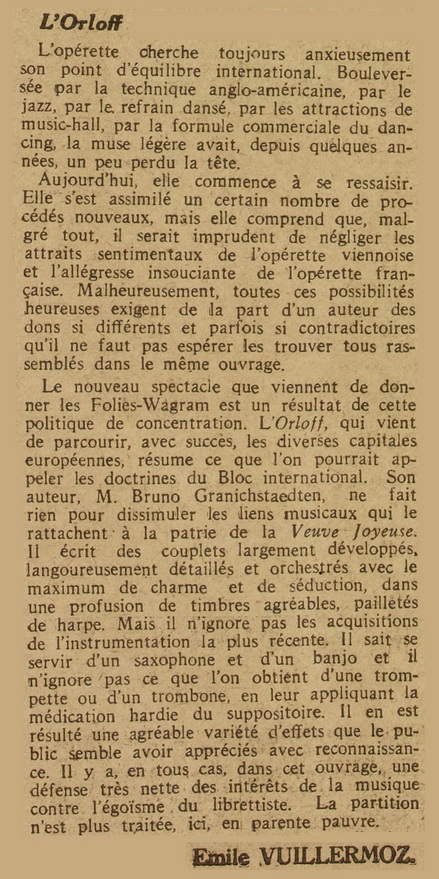 L'Orloff

L'opérette cherche toujours anxieusement son point d'équilibre international. Bouleversée par la technique anglo-américaine, par le jazz, par le refrain dansé, par les attractions de music-hall, par la formule commerciale du dancing, la muse légère avait, depuis quelques années, un peu perdu la tête.

Aujourd'hui, elle commence à se ressaisir. Elle s'est assimilé un certain nombre de procédés nouveaux, mais elle comprend que, malgré tout, il serait imprudent de négliger les attraits sentimentaux de l'opérette viennoise et l'allégresse insouciante de l'opérette française. Malheureusement, toutes ces possibilités heureuses exigent de la part d'un auteur des dons si différents et parfois si contradictoires qu'il ne faut pas espérer les trouver tous rassemblés dans le même ouvrage.

Le nouveau spectacle que viennent de donner les Folies-Wagram est un résultat de cette politique de concentration. L'Orloff, qui vient de parcourir, avec succès, les diverses capitales européennes, résume ce que l'on pourrait appeler les doctrines du Bloc international. Son auteur, M. Bruno Granichstaedten, ne fait rien pour dissimuler les liens musicaux qui le rattachent à la patrie de la Veuve Joyeuse. Il écrit des couplets largement développés, langoureusement détaillés et orchestrés avec le maximum de charme et de séduction, dans une profusion de timbres agréables, pailletés de harpe. Mais il n'ignore pas les acquisitions de l'instrumentation la plus récente. Il sait se servir d'un saxophone et d'un banjo et il n'ignore pas ce que l'on obtient d'une trompette ou d'un trombone, en leur appliquant la médication hardie du suppositoire. Il en est résulté une agréable variété d'effets que le public semble avoir appréciés avec reconnaissance. Il y a, en tous cas, dans cet ouvrage, une défense très nette des intérêts de la musique contre l'égoïsme du librettiste. La partition n'est plus traitée, ici, en parente pauvre.

Emile VUILLERMOZ.